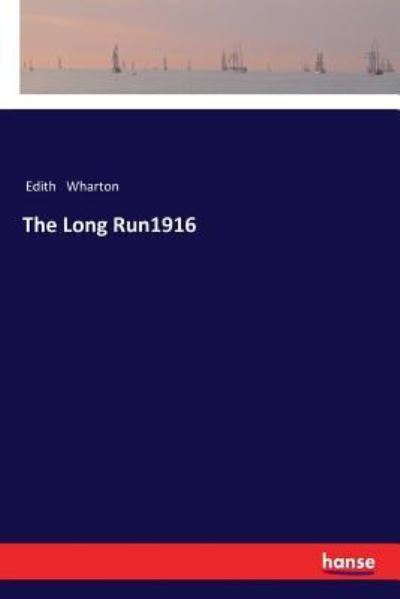 Edith Wharton

The Long Run1916

hanse